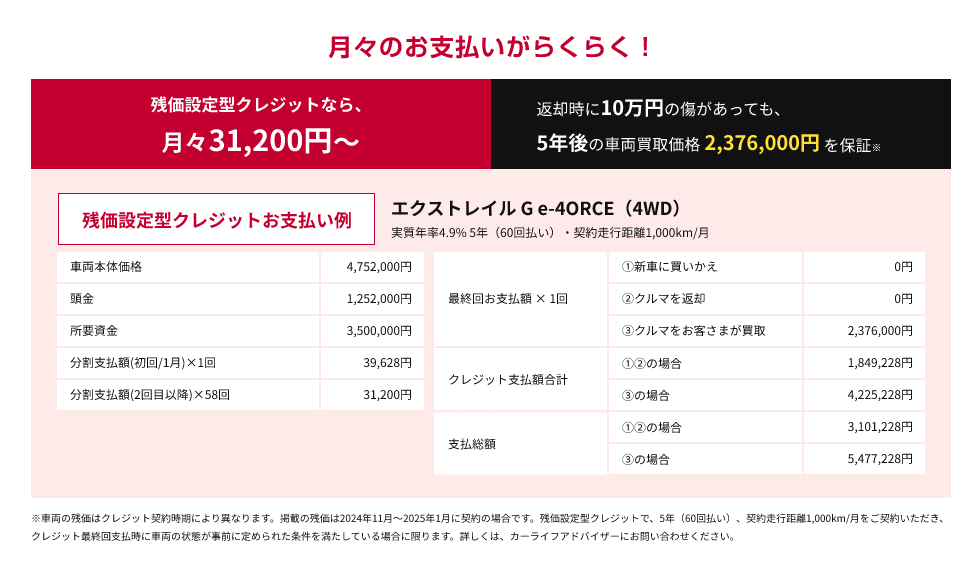 月々のお支払いがらくらく！

残価設定型クレジットなら、
月々31,200円〜

返却時に10万円の傷があっても、
5年後の車両買取価格 2,376,000円 を保証※

残価設定型クレジットお支払い例

エクストレイル G e-4ORCE（4WD）
実質年率4.9% 5年（60回払い）・契約走行距離1,000km/月

| | |
|---|---|
| 車両本体価格 | 4,752,000円 |
| 頭金 | 1,252,000円 |
| 所要資金 | 3,500,000円 |
| 分割支払額(初回/1月)×1回 | 39,628円 |
| 分割支払額(2回目以降)×58回 | 31,200円 |

| | | |
|---|---|---|
| 最終回お支払額 × 1回 | ①新車に買いかえ | 0円 |
| | ②クルマを返却 | 0円 |
| | ③クルマをお客さまが買取 | 2,376,000円 |
| クレジット支払額合計 | ①②の場合 | 1,849,228円 |
| | ③の場合 | 4,225,228円 |
| 支払総額 | ①②の場合 | 3,101,228円 |
| | ③の場合 | 5,477,228円 |

※車両の残価はクレジット契約時期により異なります。掲載の残価は2024年11月〜2025年1月に契約の場合です。残価設定型クレジットで、5年（60回払い）、契約走行距離1,000km/月をご契約いただき、クレジット最終回支払時に車両の状態が事前に定められた条件を満たしている場合に限ります。詳しくは、カーライフアドバイザーにお問い合わせください。